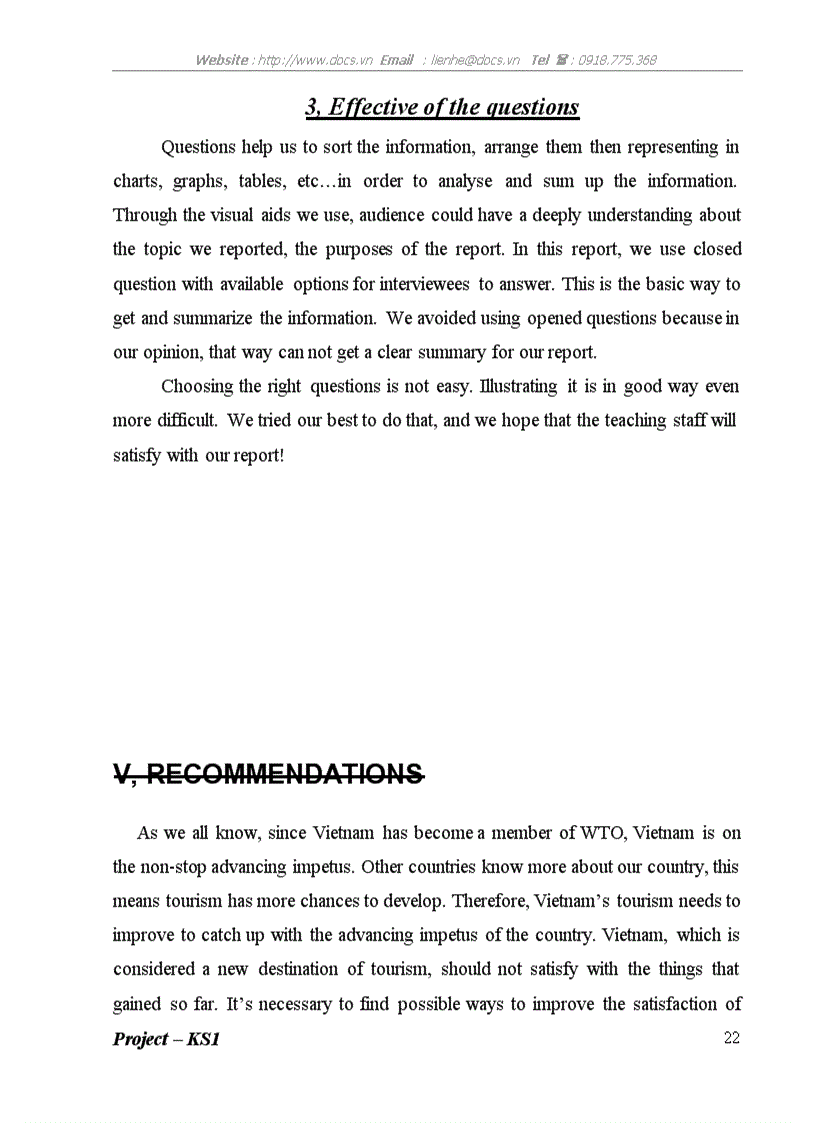 Website : http://www.docs.vn Email : lienhe@docs.vn Tel ☎ : 0918.775.368

3, Effective of the questions

Questions help us to sort the information, arrange them then representing in charts, graphs, tables, etc…in order to analyse and sum up the information. Through the visual aids we use, audience could have a deeply understanding about the topic we reported, the purposes of the report. In this report, we use closed question with available options for interviewees to answer. This is the basic way to get and summarize the information. We avoided using opened questions because in our opinion, that way can not get a clear summary for our report.

Choosing the right questions is not easy. Illustrating it is in good way even more difficult. We tried our best to do that, and we hope that the teaching staff will satisfy with our report!

V, RECOMMENDATIONS

As we all know, since Vietnam has become a member of WTO, Vietnam is on the non-stop advancing impetus. Other countries know more about our country, this means tourism has more chances to develop. Therefore, Vietnam's tourism needs to improve to catch up with the advancing impetus of the country. Vietnam, which is considered a new destination of tourism, should not satisfy with the things that gained so far. It's necessary to find possible ways to improve the satisfaction of

Project – KS1 22